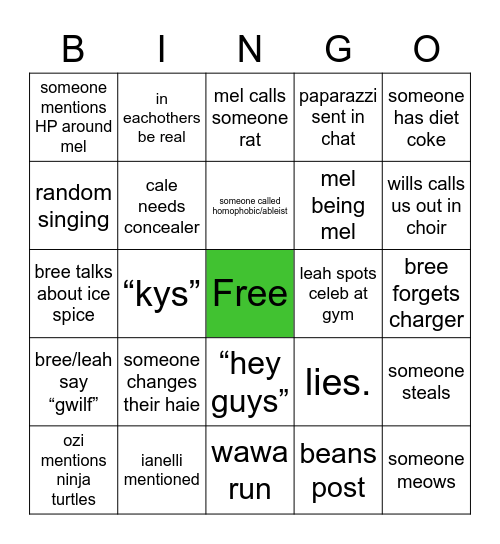 | B | I | N | G | O |
|---|---|---|---|---|
| someone mentions HP around mel | in eachothers be real | mel calls someone rat | paparazzi sent in chat | someone has diet coke |
| random singing | cale needs concealer | someone called homophobic/ableist | mel being mel | wills calls us out in choir |
| bree talks about ice spice | “kys” | Free | leah spots celeb at gym | bree forgets charger |
| bree/leah say “gwilf” | someone changes their haie | “hey guys” | lies. | someone steals |
| ozi mentions ninja turtles | ianelli mentioned | wawa run | beans post | someone meows |